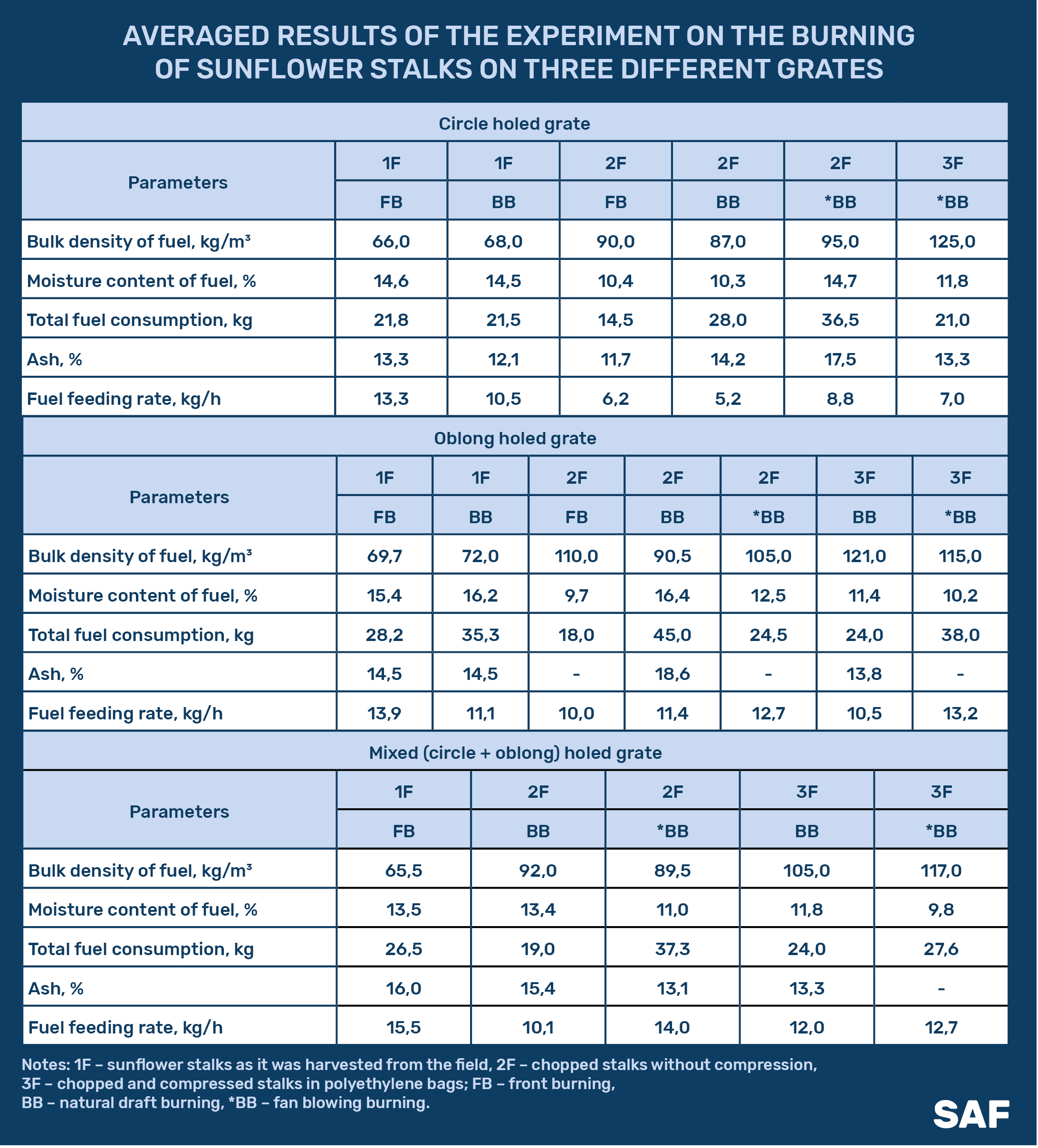 AVERAGED RESULTS OF THE EXPERIMENT ON THE BURNING OF SUNFLOWER STALKS ON THREE DIFFERENT GRATES

Circle holed grate

| Parameters | 1F | 1F | 2F | 2F | 2F | 3F |
|---|---|---|---|---|---|---|
| | FB | BB | FB | BB | *BB | *BB |
| Bulk density of fuel, kg/m³ | 66,0 | 68,0 | 90,0 | 87,0 | 95,0 | 125,0 |
| Moisture content of fuel, % | 14,6 | 14,5 | 10,4 | 10,3 | 14,7 | 11,8 |
| Total fuel consumption, kg | 21,8 | 21,5 | 14,5 | 28,0 | 36,5 | 21,0 |
| Ash, % | 13,3 | 12,1 | 11,7 | 14,2 | 17,5 | 13,3 |
| Fuel feeding rate, kg/h | 13,3 | 10,5 | 6,2 | 5,2 | 8,8 | 7,0 |

Oblong holed grate

| Parameters | 1F | 1F | 2F | 2F | 2F | 3F | 3F |
|---|---|---|---|---|---|---|---|
| | FB | BB | FB | BB | *BB | BB | *BB |
| Bulk density of fuel, kg/m³ | 69,7 | 72,0 | 110,0 | 90,5 | 105,0 | 121,0 | 115,0 |
| Moisture content of fuel, % | 15,4 | 16,2 | 9,7 | 16,4 | 12,5 | 11,4 | 10,2 |
| Total fuel consumption, kg | 28,2 | 35,3 | 18,0 | 45,0 | 24,5 | 24,0 | 38,0 |
| Ash, % | 14,5 | 14,5 | - | 18,6 | - | 13,8 | - |
| Fuel feeding rate, kg/h | 13,9 | 11,1 | 10,0 | 11,4 | 12,7 | 10,5 | 13,2 |

Mixed (circle + oblong) holed grate

| Parameters | 1F | 2F | 2F | 3F | 3F |
|---|---|---|---|---|---|
| | FB | BB | *BB | BB | *BB |
| Bulk density of fuel, kg/m³ | 65,5 | 92,0 | 89,5 | 105,0 | 117,0 |
| Moisture content of fuel, % | 13,5 | 13,4 | 11,0 | 11,8 | 9,8 |
| Total fuel consumption, kg | 26,5 | 19,0 | 37,3 | 24,0 | 27,6 |
| Ash, % | 16,0 | 15,4 | 13,1 | 13,3 | - |
| Fuel feeding rate, kg/h | 15,5 | 10,1 | 14,0 | 12,0 | 12,7 |

Notes: 1F – sunflower stalks as it was harvested from the field, 2F – chopped stalks without compression, 3F – chopped and compressed stalks in polyethylene bags; FB – front burning, BB – natural draft burning, *BB – fan blowing burning.

SAF